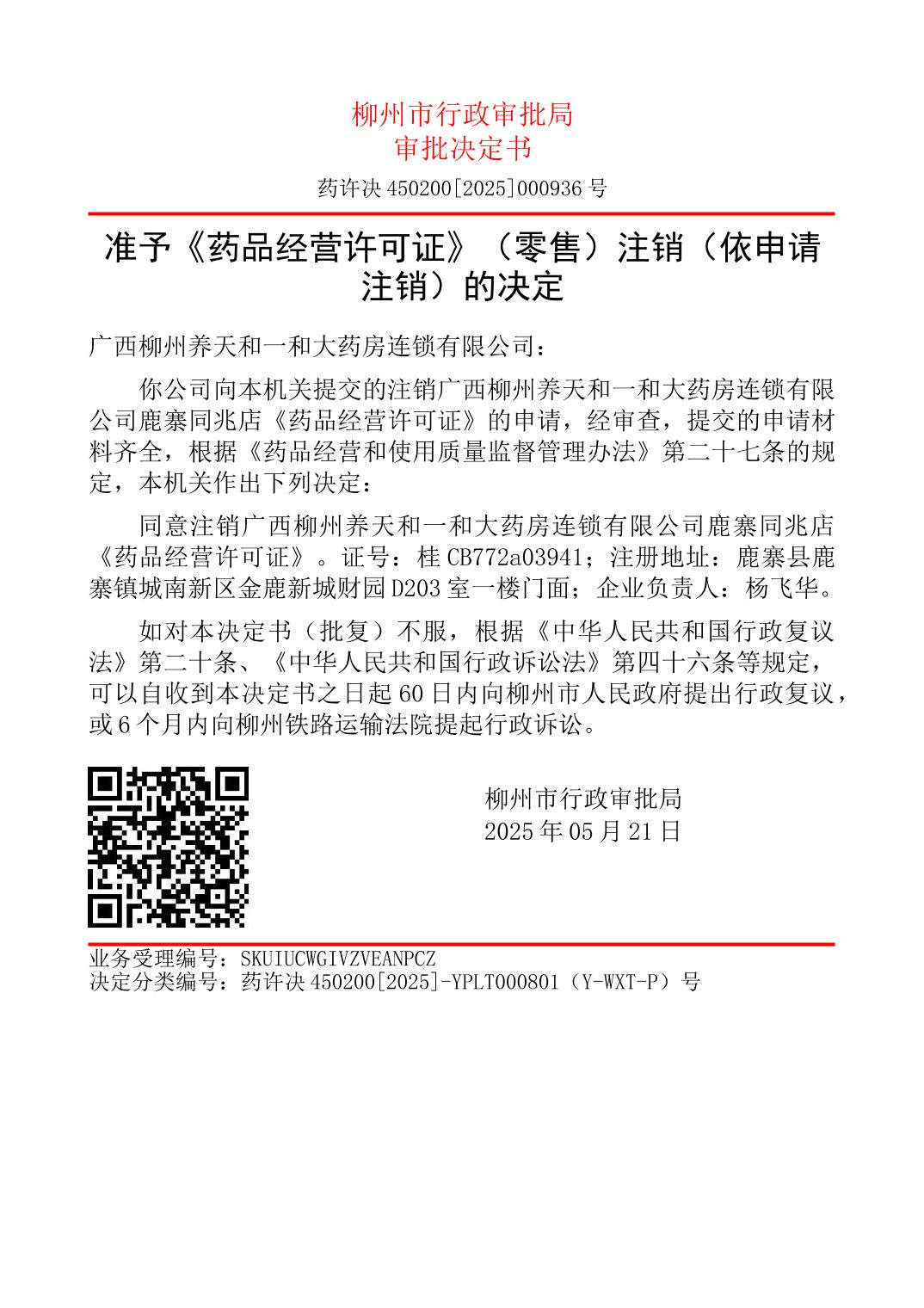 柳州市行政审批局
审批决定书

药许决 450200[2025]000936 号

准予《药品经营许可证》（零售）注销（依申请注销）的决定

广西柳州养天和一和大药房连锁有限公司：

你公司向本机关提交的注销广西柳州养天和一和大药房连锁有限公司鹿寨同兆店《药品经营许可证》的申请，经审查，提交的申请材料齐全，根据《药品经营和使用质量监督管理办法》第二十七条的规定，本机关作出下列决定：

同意注销广西柳州养天和一和大药房连锁有限公司鹿寨同兆店《药品经营许可证》。证号：桂 CB772a03941；注册地址：鹿寨县鹿寨镇城南新区金鹿新城财园 D203 室一楼门面；企业负责人：杨飞华。

如对本决定书（批复）不服，根据《中华人民共和国行政复议法》第二十条、《中华人民共和国行政诉讼法》第四十六条等规定，可以自收到本决定书之日起 60 日内向柳州市人民政府提出行政复议，或 6 个月内向柳州铁路运输法院提起行政诉讼。

柳州市行政审批局
2025 年 05 月 21 日

业务受理编号：SKUIUCWGIVZVEANPCZ
决定分类编号：药许决 450200[2025]-YPLT000801（Y-WXT-P）号